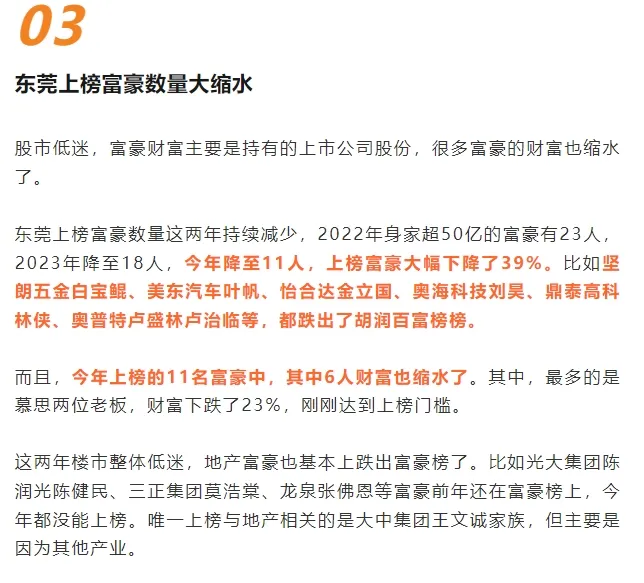 03

东莞上榜富豪数量大缩水

股市低迷，富豪财富主要是持有的上市公司股份，很多富豪的财富也缩水了。

东莞上榜富豪数量这两年持续减少，2022年身家超50亿的富豪有23人，2023年降至18人，今年降至11人，上榜富豪大幅下降了39%。比如坚朗五金白宝鲲、美东汽车叶帆、怡合达金立国、奥海科技刘昊、鼎泰高科林侠、奥普特卢盛林卢治临等，都跌出了胡润百富榜榜。

而且，今年上榜的11名富豪中，其中6人财富也缩水了。其中，最多的是慕思两位老板，财富下跌了23%，刚刚达到上榜门槛。

这两年楼市整体低迷，地产富豪也基本上跌出富豪榜了。比如光大集团陈润光陈健民、三正集团莫浩棠、龙泉张佛恩等富豪前年还在富豪榜上，今年都没能上榜。唯一上榜与地产相关的是大中集团王文诚家族，但主要是因为其他产业。